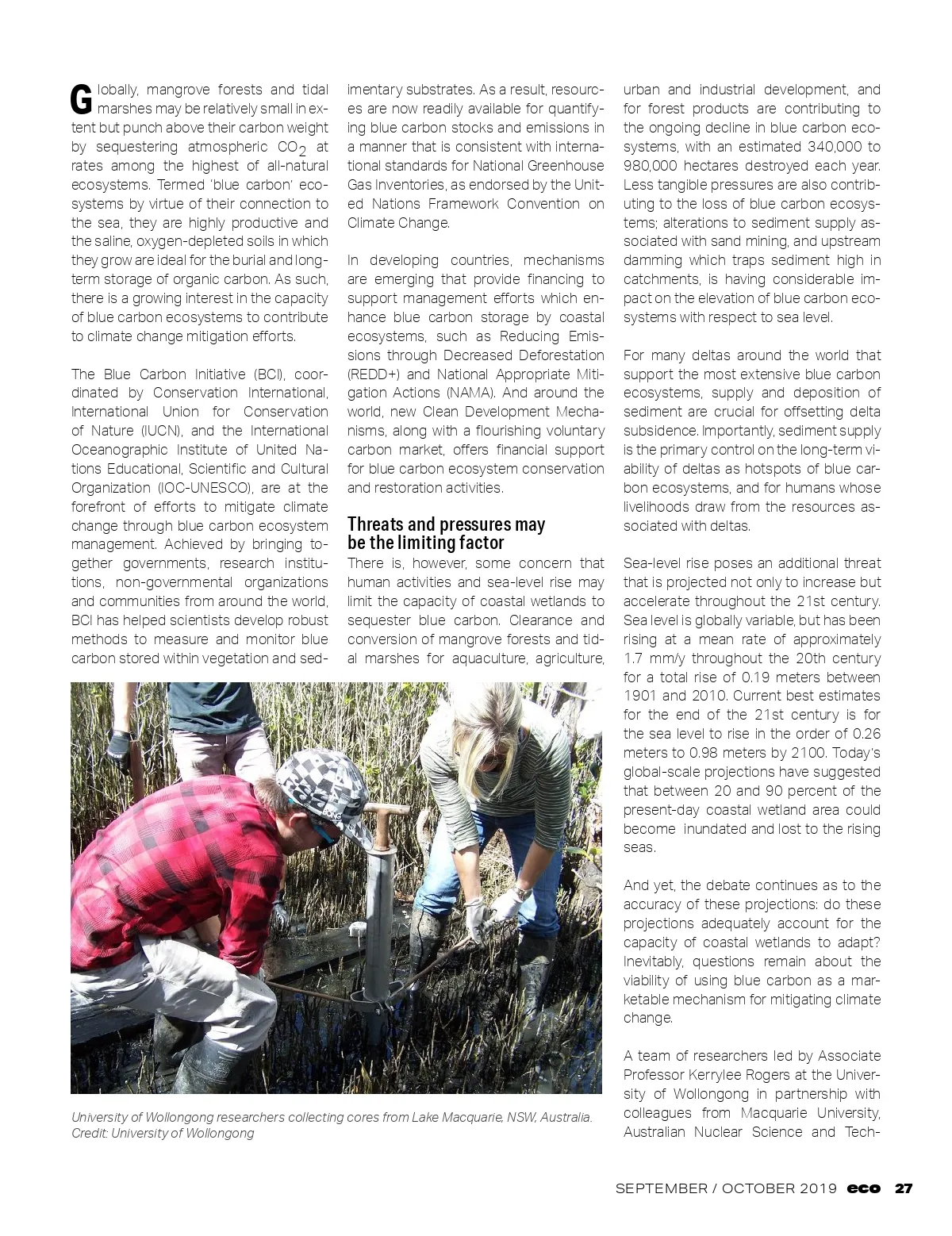 Globally, mangrove forests and tidal marshes may be relatively small in extent but punch above their carbon weight by sequestering atmospheric $CO_2$ at rates among the highest of all-natural ecosystems. Termed 'blue carbon' ecosystems by virtue of their connection to the sea, they are highly productive and the saline, oxygen-depleted soils in which they grow are ideal for the burial and long-term storage of organic carbon. As such, there is a growing interest in the capacity of blue carbon ecosystems to contribute to climate change mitigation efforts.

The Blue Carbon Initiative (BCI), coordinated by Conservation International, International Union for Conservation of Nature (IUCN), and the International Oceanographic Institute of United Nations Educational, Scientific and Cultural Organization (IOC-UNESCO), are at the forefront of efforts to mitigate climate change through blue carbon ecosystem management. Achieved by bringing together governments, research institutions, non-governmental organizations and communities from around the world, BCI has helped scientists develop robust methods to measure and monitor blue carbon stored within vegetation and sedimentary substrates. As a result, resources are now readily available for quantifying blue carbon stocks and emissions in a manner that is consistent with international standards for National Greenhouse Gas Inventories, as endorsed by the United Nations Framework Convention on Climate Change.

In developing countries, mechanisms are emerging that provide financing to support management efforts which enhance blue carbon storage by coastal ecosystems, such as Reducing Emissions through Decreased Deforestation (REDD+) and National Appropriate Mitigation Actions (NAMA). And around the world, new Clean Development Mechanisms, along with a flourishing voluntary carbon market, offers financial support for blue carbon ecosystem conservation and restoration activities.

Threats and pressures may be the limiting factor

There is, however, some concern that human activities and sea-level rise may limit the capacity of coastal wetlands to sequester blue carbon. Clearance and conversion of mangrove forests and tidal marshes for aquaculture, agriculture, urban and industrial development, and for forest products are contributing to the ongoing decline in blue carbon ecosystems, with an estimated 340,000 to 980,000 hectares destroyed each year. Less tangible pressures are also contributing to the loss of blue carbon ecosystems; alterations to sediment supply associated with sand mining, and upstream damming which traps sediment high in catchments, is having considerable impact on the elevation of blue carbon ecosystems with respect to sea level.

For many deltas around the world that support the most extensive blue carbon ecosystems, supply and deposition of sediment are crucial for offsetting delta subsidence. Importantly, sediment supply is the primary control on the long-term viability of deltas as hotspots of blue carbon ecosystems, and for humans whose livelihoods draw from the resources associated with deltas.

Sea-level rise poses an additional threat that is projected not only to increase but accelerate throughout the 21st century. Sea level is globally variable, but has been rising at a mean rate of approximately 1.7 mm/y throughout the 20th century for a total rise of 0.19 meters between 1901 and 2010. Current best estimates for the end of the 21st century is for the sea level to rise in the order of 0.26 meters to 0.98 meters by 2100. Today's global-scale projections have suggested that between 20 and 90 percent of the present-day coastal wetland area could become inundated and lost to the rising seas.

And yet, the debate continues as to the accuracy of these projections: do these projections adequately account for the capacity of coastal wetlands to adapt? Inevitably, questions remain about the viability of using blue carbon as a marketable mechanism for mitigating climate change.

A team of researchers led by Associate Professor Kerrylee Rogers at the University of Wollongong in partnership with colleagues from Macquarie University, Australian Nuclear Science and Tech-

University of Wollongong researchers collecting cores from Lake Macquarie, NSW, Australia. Credit: University of Wollongong

SEPTEMBER / OCTOBER 2019 eco 27